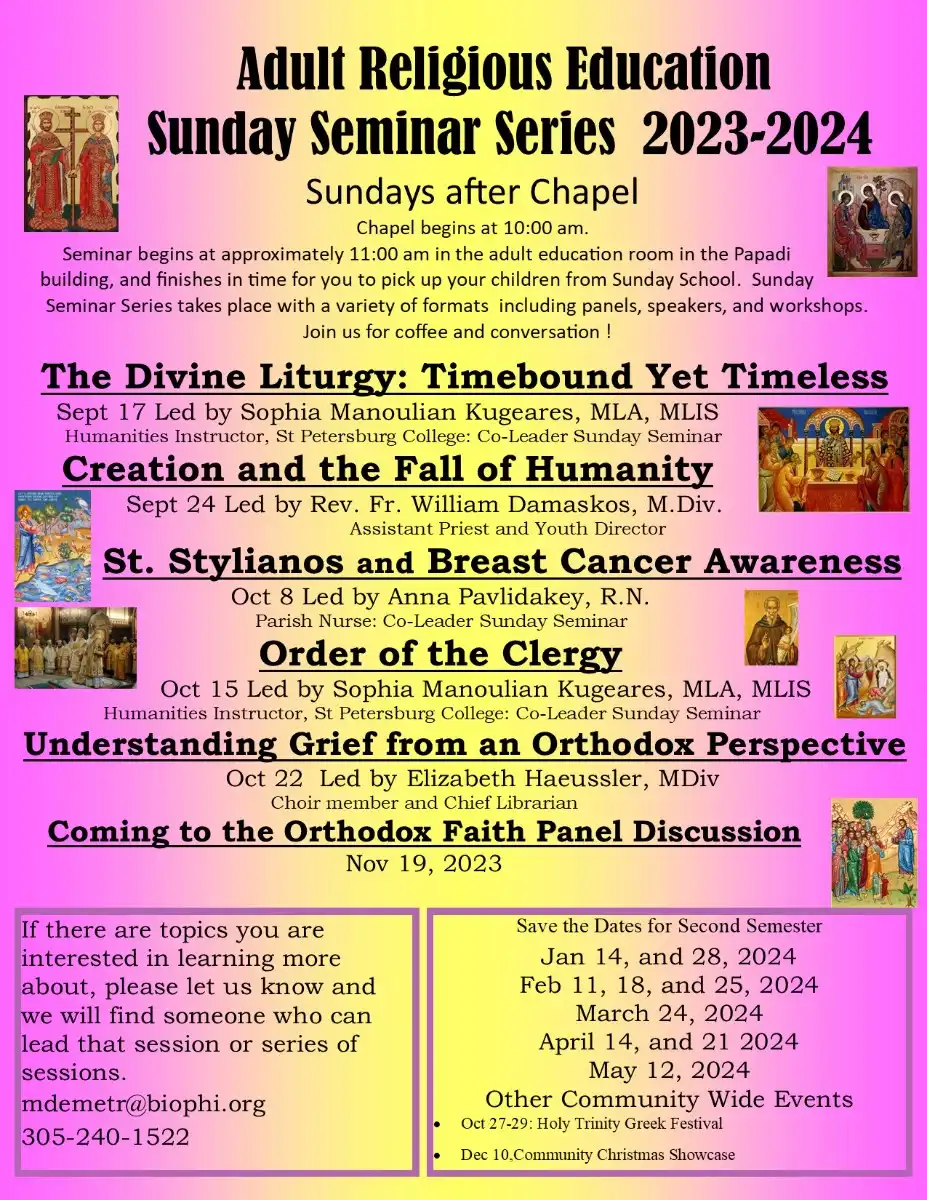 Adult Religious Education
Sunday Seminar Series 2023-2024

Sundays after Chapel

Chapel begins at 10:00 am.

Seminar begins at approximately 11:00 am in the adult education room in the Papadi building, and finishes in time for you to pick up your children from Sunday School. Sunday Seminar Series takes place with a variety of formats including panels, speakers, and workshops. Join us for coffee and conversation !

The Divine Liturgy: Timebound Yet Timeless

Sept 17 Led by Sophia Manoulian Kugeares, MLA, MLIS
Humanities Instructor, St Petersburg College: Co-Leader Sunday Seminar

Creation and the Fall of Humanity

Sept 24 Led by Rev. Fr. William Damaskos, M.Div.
Assistant Priest and Youth Director

St. Stylianos and Breast Cancer Awareness

Oct 8 Led by Anna Pavlidakey, R.N.
Parish Nurse: Co-Leader Sunday Seminar

Order of the Clergy

Oct 15 Led by Sophia Manoulian Kugeares, MLA, MLIS
Humanities Instructor, St Petersburg College: Co-Leader Sunday Seminar

Understanding Grief from an Orthodox Perspective

Oct 22 Led by Elizabeth Haeussler, MDiv
Choir member and Chief Librarian

Coming to the Orthodox Faith Panel Discussion

Nov 19, 2023

If there are topics you are interested in learning more about, please let us know and we will find someone who can lead that session or series of sessions.
mdemetr@biophi.org
305-240-1522

Save the Dates for Second Semester
Jan 14, and 28, 2024
Feb 11, 18, and 25, 2024
March 24, 2024
April 14, and 21 2024
May 12, 2024
Other Community Wide Events
• Oct 27-29: Holy Trinity Greek Festival
• Dec 10,Community Christmas Showcase